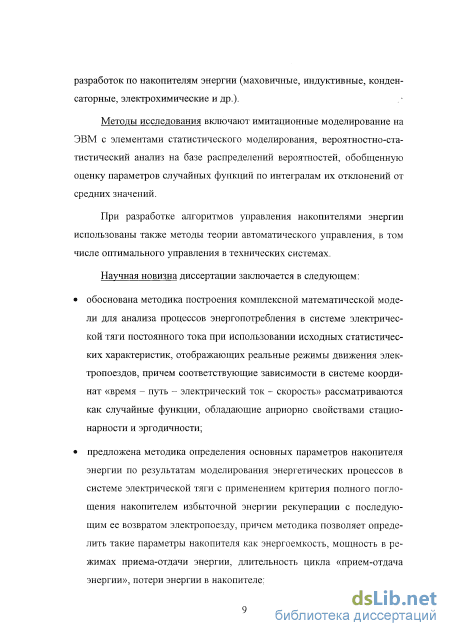 разработок по накопителям энергии (маховичные, индуктивные, конденсаторные, электрохимические и др.).

Методы исследования включают имитационные моделирование на ЭВМ с элементами статистического моделирования, вероятностно-статистический анализ на базе распределений вероятностей, обобщенную оценку параметров случайных функций по интегралам их отклонений от средних значений.

При разработке алгоритмов управления накопителями энергии использованы также методы теории автоматического управления, в том числе оптимального управления в технических системах.

Научная новизна диссертации заключается в следующем:

• обоснована методика построения комплексной математической модели для анализа процессов энергопотребления в системе электрической тяги постоянного тока при использовании исходных статистических характеристик, отображающих реальные режимы движения электропоездов, причем соответствующие зависимости в системе координат «время – путь – электрический ток – скорость» рассматриваются как случайные функции, обладающие априорно свойствами стационарности и эргодичности;

• предложена методика определения основных параметров накопителя энергии по результатам моделирования энергетических процессов в системе электрической тяги с применением критерия полного поглощения накопителем избыточной энергии рекуперации с последующим ее возвратом электропоезду, причем методика позволяет определить такие параметры накопителя как энергоемкость, мощность в режимах приема-отдачи энергии, длительность цикла «прием-отдача энергии», потери энергии в накопителе;

9

dsLib.net
библиотека диссертаций